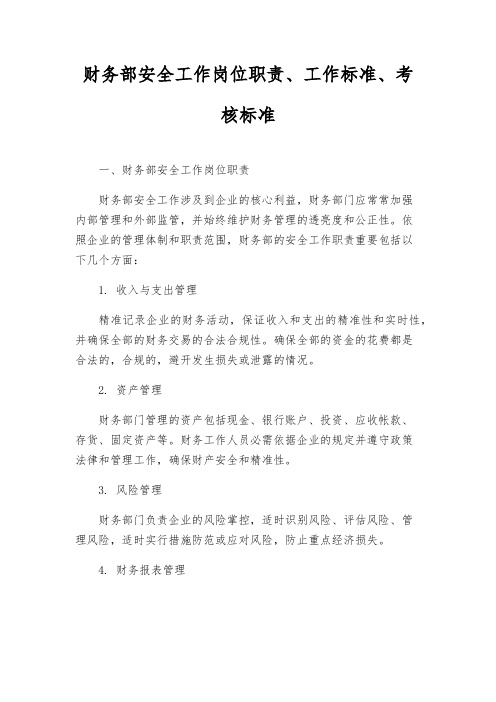 财务部安全工作岗位职责、工作标准、考核标准

一、财务部安全工作岗位职责

财务部安全工作涉及到企业的核心利益，财务部门应常常加强内部管理和外部监管，并始终维护财务管理的透亮度和公正性。依照企业的管理体制和职责范围，财务部的安全工作职责重要包括以下几个方面：

1. 收入与支出管理

精准记录企业的财务活动，保证收入和支出的精准性和实时性，并确保全部的财务交易的合法合规性。确保全部的资金的花费都是合法的，合规的，避开发生损失或泄露的情况。

2. 资产管理

财务部门管理的资产包括现金、银行账户、投资、应收帐款、存货、固定资产等。财务工作人员必需依据企业的规定并遵守政策法律和管理工作，确保财产安全和精准性。

3. 风险管理

财务部门负责企业的风险掌控，适时识别风险、评估风险、管理风险，适时实行措施防范或应对风险，防止重点经济损失。

4. 财务报表管理